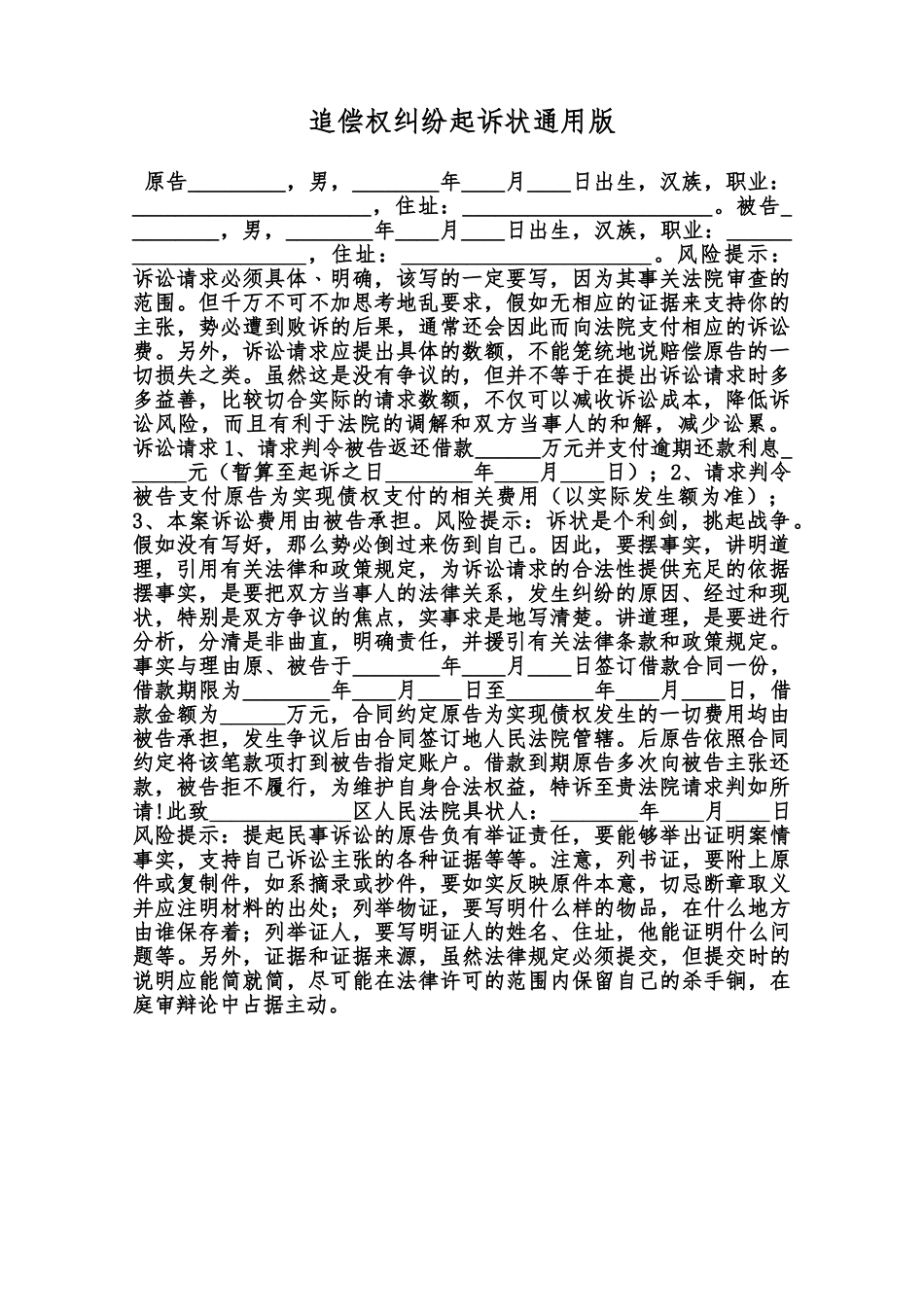 追偿权纠纷起诉状通用版

原告____，男，____年____月____日出生，汉族，职业：____，住址：____。被告____，男，____年____月____日出生，汉族，职业：____，住址：____。风险提示：诉讼请求必须具体、明确，该写的一定要写，因为其事关法院审查的范围。但千万不可不加思考地乱要求，假如无相应的证据来支持你的主张，势必遭到败诉的后果，通常还会因此而向法院支付相应的诉讼费。另外，诉讼请求应提出具体的数额，不能笼统地说赔偿原告的一切损失之类。虽然这是没有争议的，但并不等于在提出诉讼请求时多多益善，比较切合实际的请求数额，不仅可以减收诉讼成本，降低诉讼风险，而且有利于法院的调解和双方当事人的和解，减少讼累。诉讼请求1、请求判令被告返还借款____万元并支付逾期还款利息____元（暂算至起诉之日____年____月____日）；2、请求判令被告支付原告为实现债权支付的相关费用（以实际发生额为准）；3、本案诉讼费用由被告承担。风险提示：诉状是个利剑，挑起战争。假如没有写好，那么势必倒过来伤到自己。因此，要摆事实，讲明道理，引用有关法律和政策规定，为诉讼请求的合法性提供充足的依据摆事实，是要把双方当事人的法律关系，发生纠纷的原因、经过和现状，特别是双方争议的焦点，实事求是地写清楚。讲道理，是要进行分析，分清是非曲直，明确责任，并援引有关法律条款和政策规定。事实与理由原、被告于____年____月____日签订借款合同一份，借款期限为____年____月____日至____年____月____日，借款金额为____万元，合同约定原告为实现债权发生的一切费用均由被告承担，发生争议后由合同签订地人民法院管辖。后原告依照合同约定将该笔款项打到被告指定账户。借款到期原告多次向被告主张还款，被告拒不履行，为维护自身合法权益，特诉至贵法院请求判如所请!此致____区人民法院具状人：____年____月____日风险提示：提起民事诉讼的原告负有举证责任，要能够举出证明案情事实，支持自己诉讼主张的各种证据等等。注意，列书证，要附上原件或复制件，如系摘录或抄件，要如实反映原件本意，切忌断章取义并应注明材料的出处；列举物证，要写明什么样的物品，在什么地方由谁保存着；列举证人，要写明证人的姓名、住址，他能证明什么问题等。另外，证据和证据来源，虽然法律规定必须提交，但提交时的说明应能简就简，尽可能在法律许可的范围内保留自己的杀手锏，在庭审辩论中占据主动。